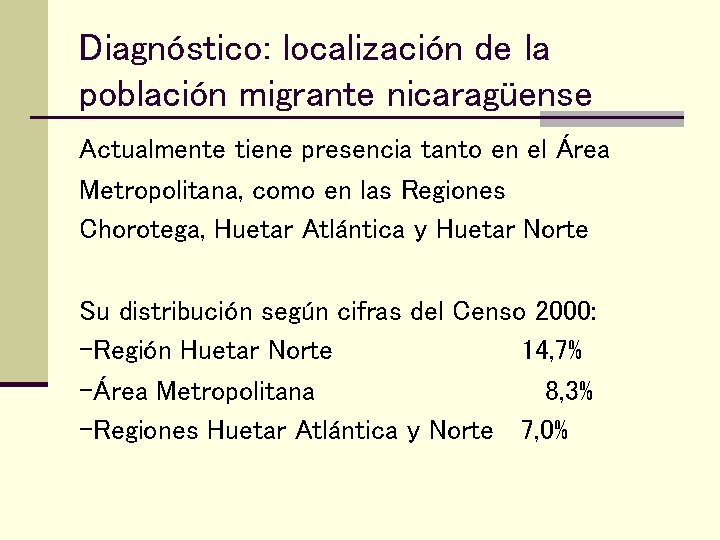 Diagnóstico: localización de la población migrante nicaragüense

Actualmente tiene presencia tanto en el Área Metropolitana, como en las Regiones Chorotega, Huetar Atlántica y Huetar Norte

Su distribución según cifras del Censo 2000:
-Región Huetar Norte 14,7%
-Área Metropolitana 8,3%
-Regiones Huetar Atlántica y Norte 7,0%